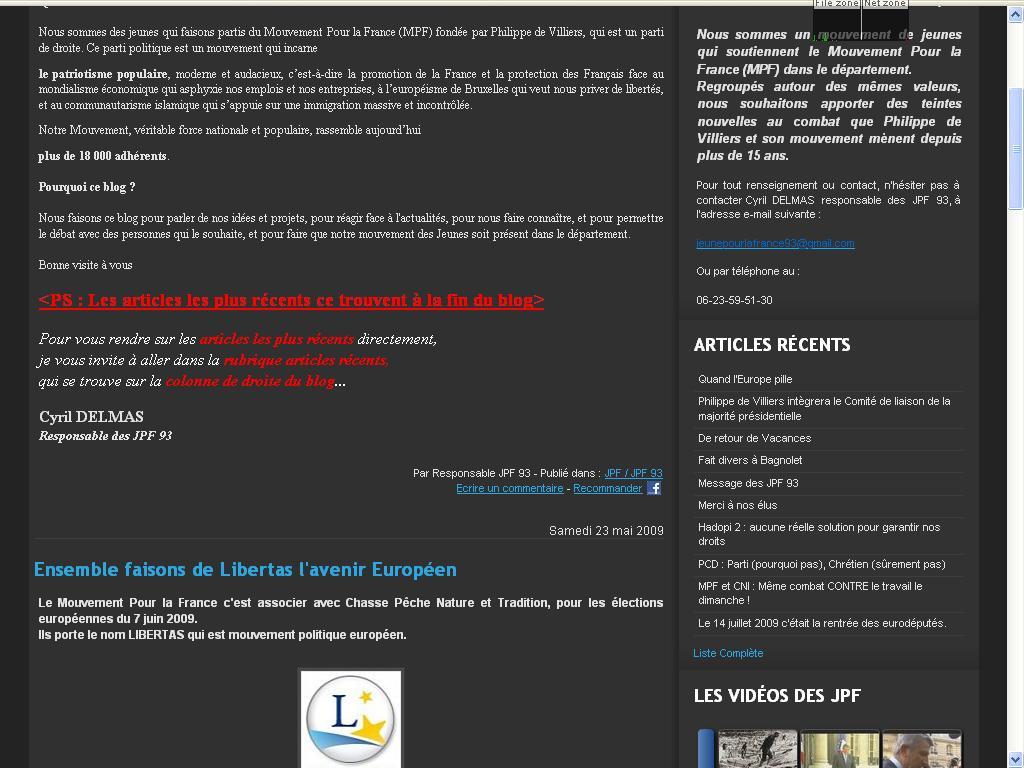 Nous sommes des jeunes qui faisons partis du Mouvement Pour la France (MPF) fondée par Philippe de Villiers, qui est un parti de droite. Ce parti politique est un mouvement qui incarne

le patriotisme populaire, moderne et audacieux, c'est-à-dire la promotion de la France et la protection des Français face au mondialisme économique qui asphyxie nos emplois et nos entreprises, à l'européisme de Bruxelles qui veut nous priver de libertés, et au communautarisme islamique qui s'appuie sur une immigration massive et incontrôlée.

Notre Mouvement, véritable force nationale et populaire, rassemble aujourd'hui

plus de 18 000 adhérents.

Pourquoi ce blog ?

Nous faisons ce blog pour parler de nos idées et projets, pour réagir face à l'actualités, pour nous faire connaître, et pour permettre le débat avec des personnes qui le souhaite, et pour faire que notre mouvement des Jeunes soit présent dans le département.

Bonne visite à vous

<PS : Les articles les plus récents ce trouvent à la fin du blog>

Pour vous rendre sur les articles les plus récents directement, je vous invite à aller dans la rubrique articles récents, qui se trouve sur la colonne de droite du blog...

Cyril DELMAS
Responsable des JPF 93

Par Responsable JPF 93 - Publié dans : JPF / JPF 93
Ecrire un commentaire - Recommander

Samedi 23 mai 2009

Ensemble faisons de Libertas l'avenir Européen

Le Mouvement Pour la France c'est associer avec Chasse Pêche Nature et Tradition, pour les élections européennes du 7 juin 2009.
Ils porte le nom LIBERTAS qui est mouvement politique européen.

L

File zone Net zone

Nous sommes un mouvement de jeunes qui soutiennent le Mouvement Pour la France (MPF) dans le département. Regroupés autour des mêmes valeurs, nous souhaitons apporter des teintes nouvelles au combat que Philippe de Villiers et son mouvement mènent depuis plus de 15 ans.

Pour tout renseignement ou contact, n'hésiter pas à contacter Cyril DELMAS responsable des JPF 93, à l'adresse e-mail suivante :

jeunepourlafrance93@gmail.com

Ou par téléphone au :

06-23-59-51-30

ARTICLES RÉCENTS

Quand l'Europe pille
Philippe de Villiers intègrera le Comité de liaison de la majorité présidentielle
De retour de Vacances
Fait divers à Bagnolet
Message des JPF 93
Merci à nos élus
Hadopi 2 : aucune réelle solution pour garantir nos droits
PCD : Parti (pourquoi pas), Chrétien (sûrement pas)
MPF et CNI : Même combat CONTRE le travail le dimanche !
Le 14 juillet 2009 c'était la rentrée des eurodéputés.
Liste Complète

LES VIDÉOS DES JPF